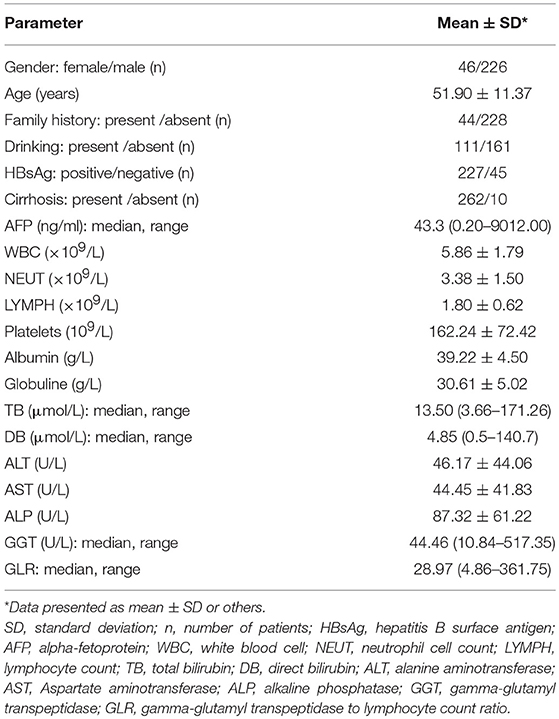 | Parameter | Mean ± SD* |
|---|---|
| Gender: female/male (n) | 46/226 |
| Age (years) | 51.90 ± 11.37 |
| Family history: present /absent (n) | 44/228 |
| Drinking: present /absent (n) | 111/161 |
| HBsAg: positive/negative (n) | 227/45 |
| Cirrhosis: present /absent (n) | 262/10 |
| AFP (ng/ml): median, range | 43.3 (0.20–9012.00) |
| WBC ($\times 10^9$/L) | 5.86 ± 1.79 |
| NEUT ($\times 10^9$/L) | 3.38 ± 1.50 |
| LYMPH ($\times 10^9$/L) | 1.80 ± 0.62 |
| Platelets ($10^9$/L) | 162.24 ± 72.42 |
| Albumin (g/L) | 39.22 ± 4.50 |
| Globuline (g/L) | 30.61 ± 5.02 |
| TB (μmol/L): median, range | 13.50 (3.66–171.26) |
| DB (μmol/L): median, range | 4.85 (0.5–140.7) |
| ALT (U/L) | 46.17 ± 44.06 |
| AST (U/L) | 44.45 ± 41.83 |
| ALP (U/L) | 87.32 ± 61.22 |
| GGT (U/L): median, range | 44.46 (10.84–517.35) |
| GLR: median, range | 28.97 (4.86–361.75) |

*Data presented as mean ± SD or others.

SD, standard deviation; n, number of patients; HBsAg, hepatitis B surface antigen; AFP, alpha-fetoprotein; WBC, white blood cell; NEUT, neutrophil cell count; LYMPH, lymphocyte count; TB, total bilirubin; DB, direct bilirubin; ALT, alanine aminotransferase; AST, Aspartate aminotransferase; ALP, alkaline phosphatase; GGT, gamma-glutamyl transpeptidase; GLR, gamma-glutamyl transpeptidase to lymphocyte count ratio.